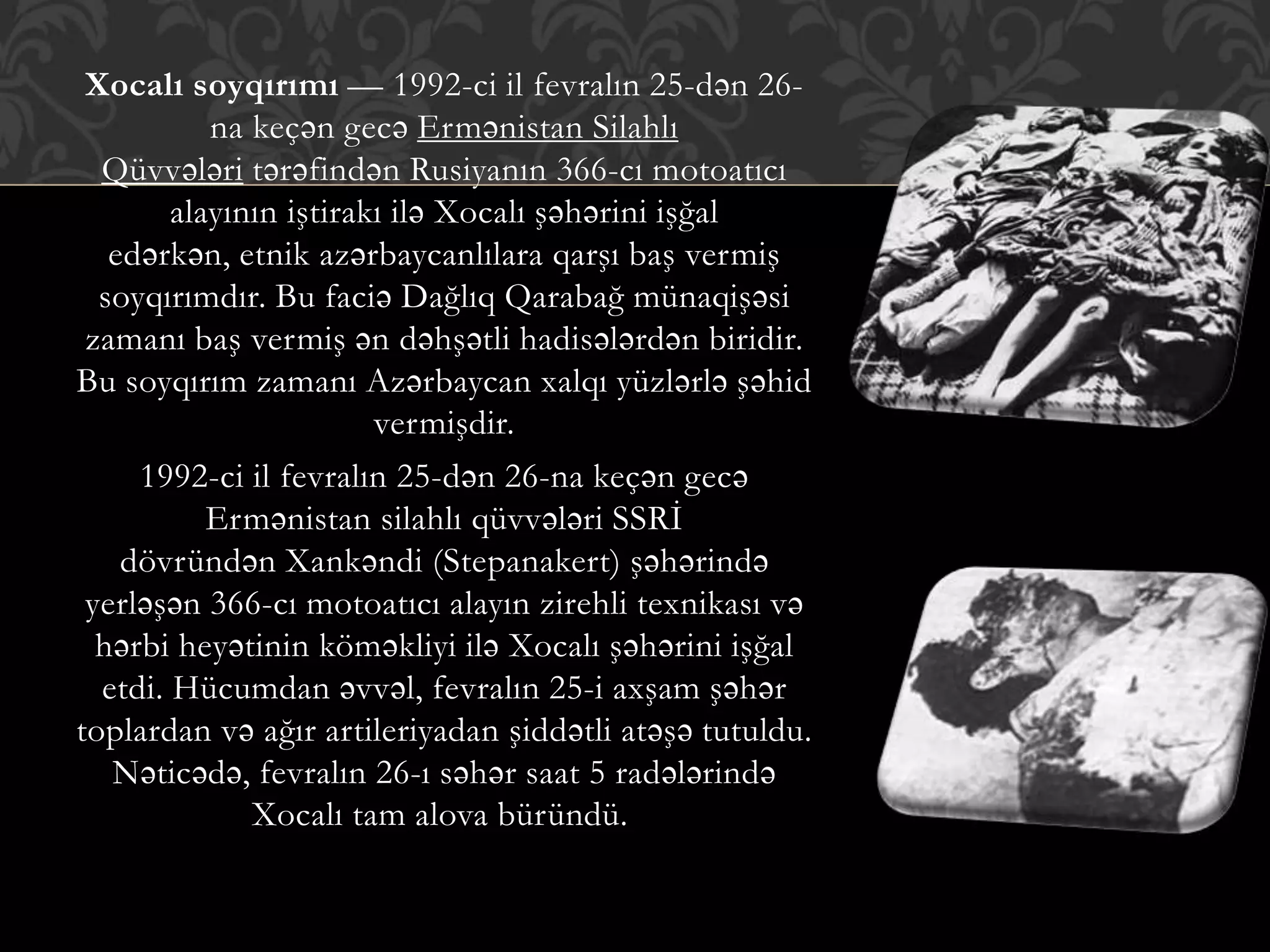 Xocalı soyqırımı — 1992-ci il fevralın 25-dən 26-na keçən gecə Ermənistan Silahlı Qüvvələri tərəfindən Rusiyanın 366-cı motoatıcı alayının iştirakı ilə Xocalı şəhərini işğal edərkən, etnik azərbaycanlılara qarşı baş vermiş soyqırımdır. Bu faciə Dağlıq Qarabağ münaqişəsi zamanı baş vermiş ən dəhşətli hadisələrdən biridir. Bu soyqırım zamanı Azərbaycan xalqı yüzlərlə şəhid vermişdir.

1992-ci il fevralın 25-dən 26-na keçən gecə Ermənistan silahlı qüvvələri SSRİ dövründən Xankəndi (Stepanakert) şəhərində yerləşən 366-cı motoatıcı alayın zirehli texnikası və hərbi heyətinin köməkliyi ilə Xocalı şəhərini işğal etdi. Hücumdan əvvəl, fevralın 25-i axşam şəhər toplardan və ağır artileriyadan şiddətli atəşə tutuldu. Nəticədə, fevralın 26-ı səhər saat 5 radələrində Xocalı tam alova büründü.